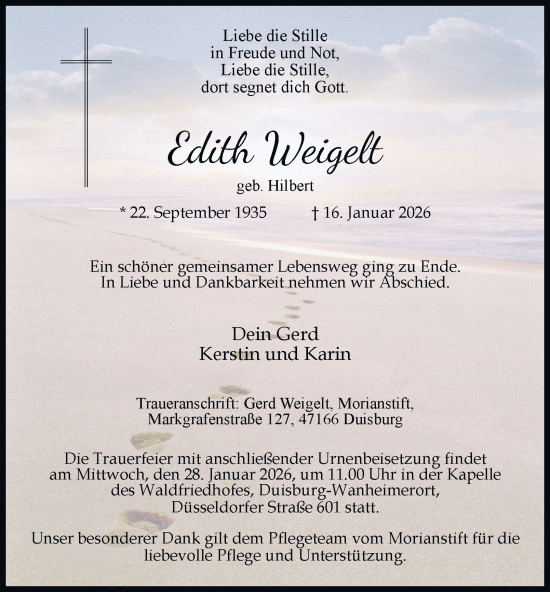 Liebe die Stille
in Freude und Not,
Liebe die Stille,
dort segnet dich Gott.

Edith Weigelt

geb. Hilbert

* 22. September 1935 † 16. Januar 2026

Ein schöner gemeinsamer Lebensweg ging zu Ende.
In Liebe und Dankbarkeit nehmen wir Abschied.

Dein Gerd
Kerstin und Karin

Traueranschrift: Gerd Weigelt, Morianstift,
Markgrafenstraße 127, 47166 Duisburg

Die Trauerfeier mit anschließender Urnenbeisetzung findet am Mittwoch, den 28. Januar 2026, um 11.00 Uhr in der Kapelle des Waldfriedhofes, Duisburg-Wanheimerort, Düsseldorfer Straße 601 statt.

Unser besonderer Dank gilt dem Pflegeteam vom Morianstift für die liebevolle Pflege und Unterstützung.